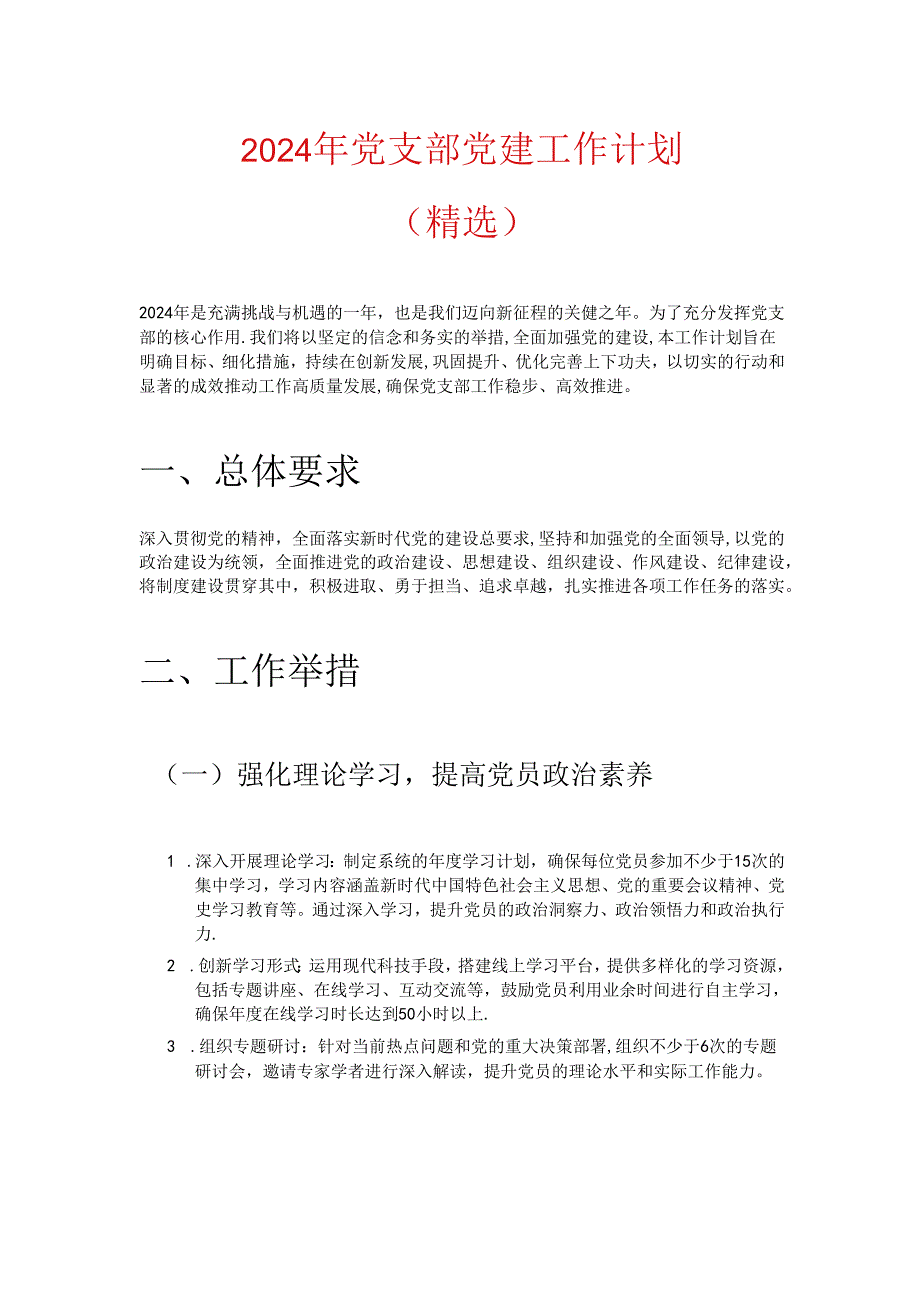 2024年党支部党建工作计划

（精选）

2024年是充满挑战与机遇的一年，也是我们迈向新征程的关健之年。为了充分发挥党支部的核心作用.我们将以坚定的信念和务实的举措,全面加强党的建设,本工作计划旨在明确目标、细化措施，持续在创新发展,巩固提升、优化完善上下功夫，以切实的行动和显著的成效推动工作高质量发展,确保党支部工作稳步、高效推进。

一、总体要求

深入贯彻党的精神，全面落实新时代党的建设总要求,坚持和加强党的全面领导,以党的政治建设为统领，全面推进党的政治建设、思想建设、组织建设、作风建设、纪律建设，将制度建设贯穿其中，积极进取、勇于担当、追求卓越，扎实推进各项工作任务的落实。

二、工作举措

（一）强化理论学习，提高党员政治素养

1 .深入开展理论学习：制定系统的年度学习计划，确保每位党员参加不少于15次的集中学习，学习内容涵盖新时代中国特色社会主义思想、党的重要会议精神、党史学习教育等。通过深入学习，提升党员的政治洞察力、政治领悟力和政治执行力.

2 .创新学习形式：运用现代科技手段，搭建线上学习平台，提供多样化的学习资源，包括专题讲座、在线学习、互动交流等，鼓励党员利用业余时间进行自主学习，确保年度在线学习时长达到50小时以上.

3 .组织专题研讨：针对当前热点问题和党的重大决策部署,组织不少于6次的专题研讨会，邀请专家学者进行深入解读，提升党员的理论水平和实际工作能力。